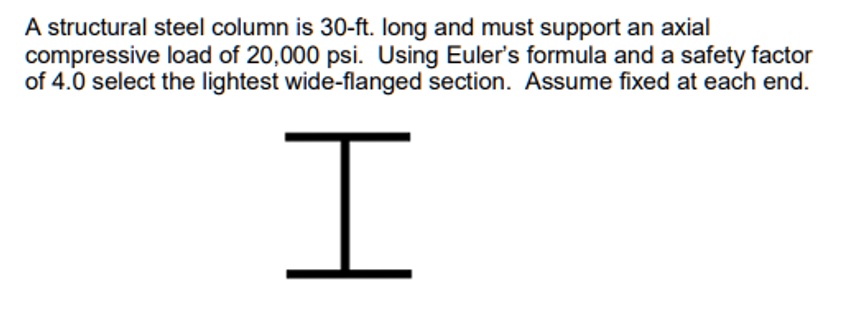 A structural steel column is 30-ft. long and must support an axial compressive load of 20,000 psi. Using Euler's formula and a safety factor of 4.0 select the lightest wide-flanged section. Assume fixed at each end.